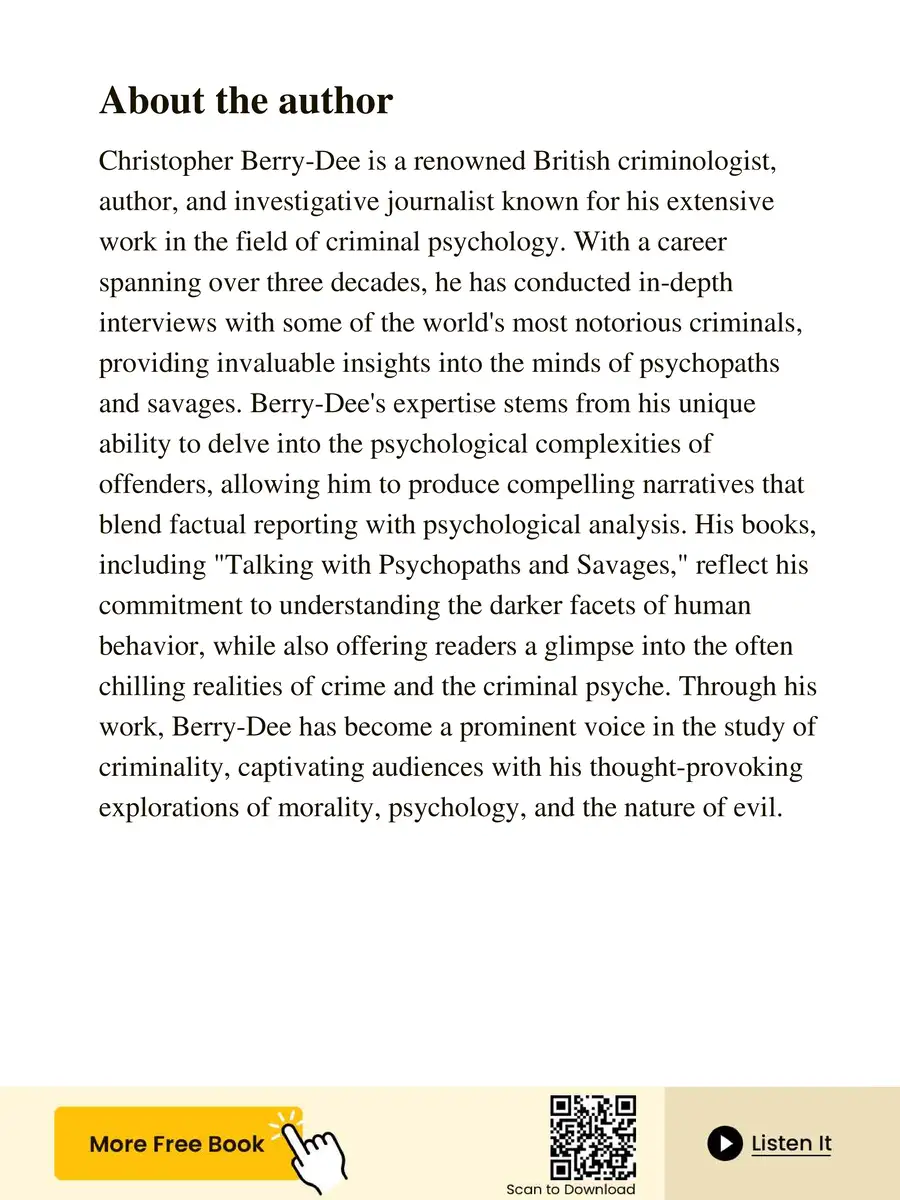 About the author

Christopher Berry-Dee is a renowned British criminologist, author, and investigative journalist known for his extensive work in the field of criminal psychology. With a career spanning over three decades, he has conducted in-depth interviews with some of the world's most notorious criminals, providing invaluable insights into the minds of psychopaths and savages. Berry-Dee's expertise stems from his unique ability to delve into the psychological complexities of offenders, allowing him to produce compelling narratives that blend factual reporting with psychological analysis. His books, including "Talking with Psychopaths and Savages," reflect his commitment to understanding the darker facets of human behavior, while also offering readers a glimpse into the often chilling realities of crime and the criminal psyche. Through his work, Berry-Dee has become a prominent voice in the study of criminality, captivating audiences with his thought-provoking explorations of morality, psychology, and the nature of evil.

More Free Book

Scan to Download

Listen It